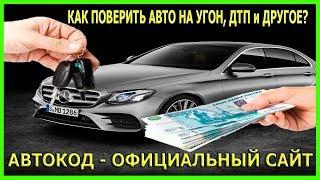 КАК ПОВЕРИТЬ АВТО НА УГОН, ДТП и ДРУГОЕ?

S HB 1286

АВТОКОД - ОФИЦИАЛЬНЫЙ САЙТ